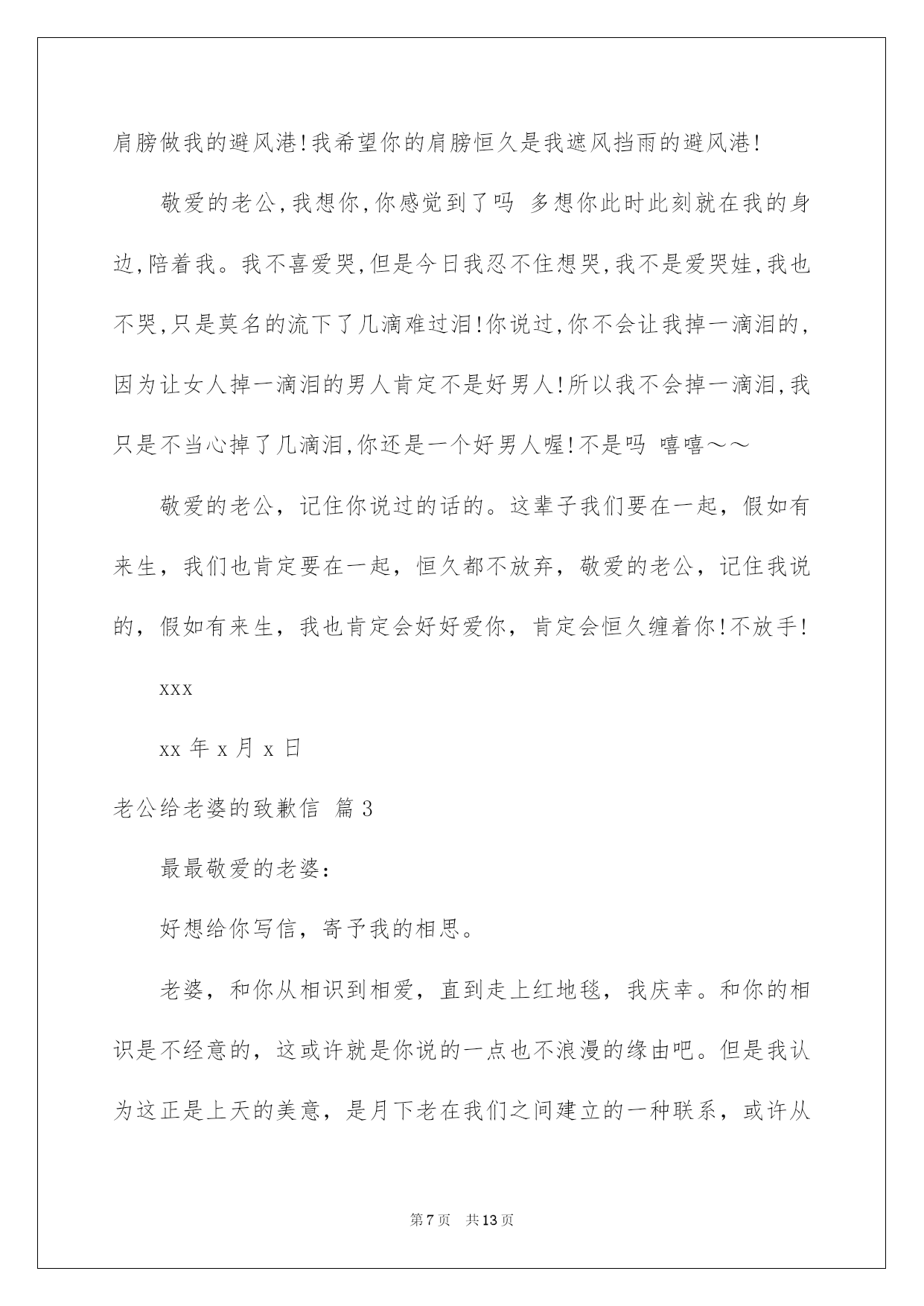 肩膀做我的避风港!我希望你的肩膀恒久是我遮风挡雨的避风港!

敬爱的老公,我想你,你感觉到了吗 多想你此时此刻就在我的身边,陪着我。我不喜爱哭,但是今日我忍不住想哭,我不是爱哭娃,我也不哭,只是莫名的流下了几滴难过泪!你说过,你不会让我掉一滴泪的,因为让女人掉一滴泪的男人肯定不是好男人!所以我不会掉一滴泪,我只是不当心掉了几滴泪,你还是一个好男人喔!不是吗 嘻嘻～～

敬爱的老公，记住你说过的话的。这辈子我们要在一起，假如有来生，我们也肯定要在一起，恒久都不放弃，敬爱的老公，记住我说的，假如有来生，我也肯定会好好爱你，肯定会恒久缠着你!不放手!

xxx

xx 年 x 月 x 日

老公给老婆的致歉信 篇 3

最最敬爱的老婆:

好想给你写信，寄予我的相思。

老婆，和你从相识到相爱，直到走上红地毯，我庆幸。和你的相识是不经意的，这或许就是你说的一点也不浪漫的缘由吧。但是我认为这正是上天的美意，是月下老在我们之间建立的一种联系，或许从

第 7 页 共 13 页